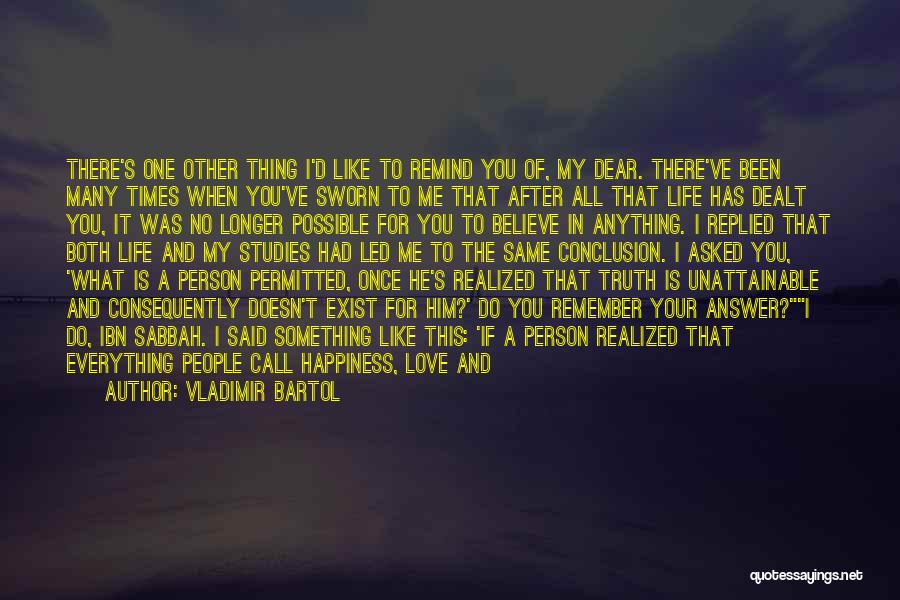 THERE'S ONE OTHER THING I'D LIKE TO REMIND YOU OF, MY DEAR. THERE'VE BEEN MANY TIMES WHEN YOU'VE SWORN TO ME THAT AFTER ALL THAT LIFE HAS DEALT YOU, IT WAS NO LONGER POSSIBLE FOR YOU TO BELIEVE IN ANYTHING. I REPLIED THAT BOTH LIFE AND MY STUDIES HAD LED ME TO THE SAME CONCLUSION. I ASKED YOU, 'WHAT IS A PERSON PERMITTED, ONCE HE'S REALIZED THAT TRUTH IS UNATTAINABLE AND CONSEQUENTLY DOESN'T EXIST FOR HIM?' DO YOU REMEMBER YOUR ANSWER?""I DO, IBN SABBAH. I SAID SOMETHING LIKE THIS: 'IF A PERSON REALIZED THAT EVERYTHING PEOPLE CALL HAPPINESS, LOVE AND

AUTHOR: VLADIMIR BARTOL

quotessayings.net